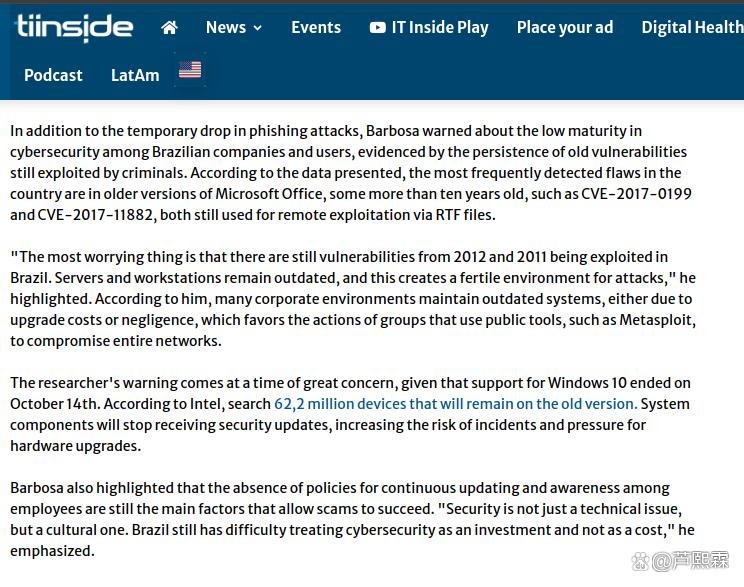 tiinside News Events IT Inside Play Place your ad Digital Health

Podcast LatAm

In addition to the temporary drop in phishing attacks, Barbosa warned about the low maturity in cybersecurity among Brazilian companies and users, evidenced by the persistence of old vulnerabilities still exploited by criminals. According to the data presented, the most frequently detected flaws in the country are in older versions of Microsoft Office, some more than ten years old, such as CVE-2017-0199 and CVE-2017-11882, both still used for remote exploitation via RTF files.

"The most worrying thing is that there are still vulnerabilities from 2012 and 2011 being exploited in Brazil. Servers and workstations remain outdated, and this creates a fertile environment for attacks," he highlighted. According to him, many corporate environments maintain outdated systems, either due to upgrade costs or negligence, which favors the actions of groups that use public tools, such as Metasploit, to compromise entire networks.

The researcher's warning comes at a time of great concern, given that support for Windows 10 ended on October 14th. According to Intel, search 62,2 million devices that will remain on the old version. System components will stop receiving security updates, increasing the risk of incidents and pressure for hardware upgrades.

Barbosa also highlighted that the absence of policies for continuous updating and awareness among employees are still the main factors that allow scams to succeed. "Security is not just a technical issue, but a cultural one. Brazil still has difficulty treating cybersecurity as an investment and not as a cost," he emphasized.

@芦熙霖